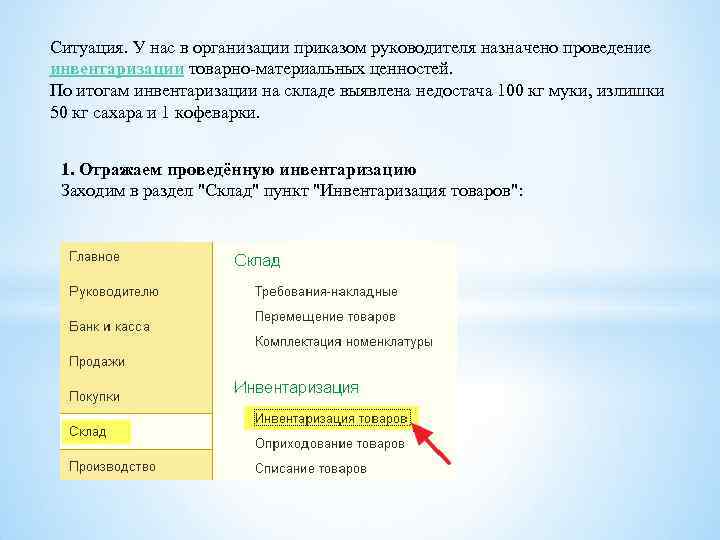 Ситуация. У нас в организации приказом руководителя назначено проведение инвентаризации товарно-материальных ценностей.
По итогам инвентаризации на складе выявлена недостача 100 кг муки, излишки 50 кг сахара и 1 кофеварки.

1. Отражаем проведённую инвентаризацию
Заходим в раздел "Склад" пункт "Инвентаризация товаров":

Главное
Руководителю
Банк и касса
Продажи
Покупки
Склад
Производство

Склад
Требования-накладные
Перемещение товаров
Комплектация номенклатуры

Инвентаризация
Инвентаризация товаров
Оприходование товаров
Списание товаров